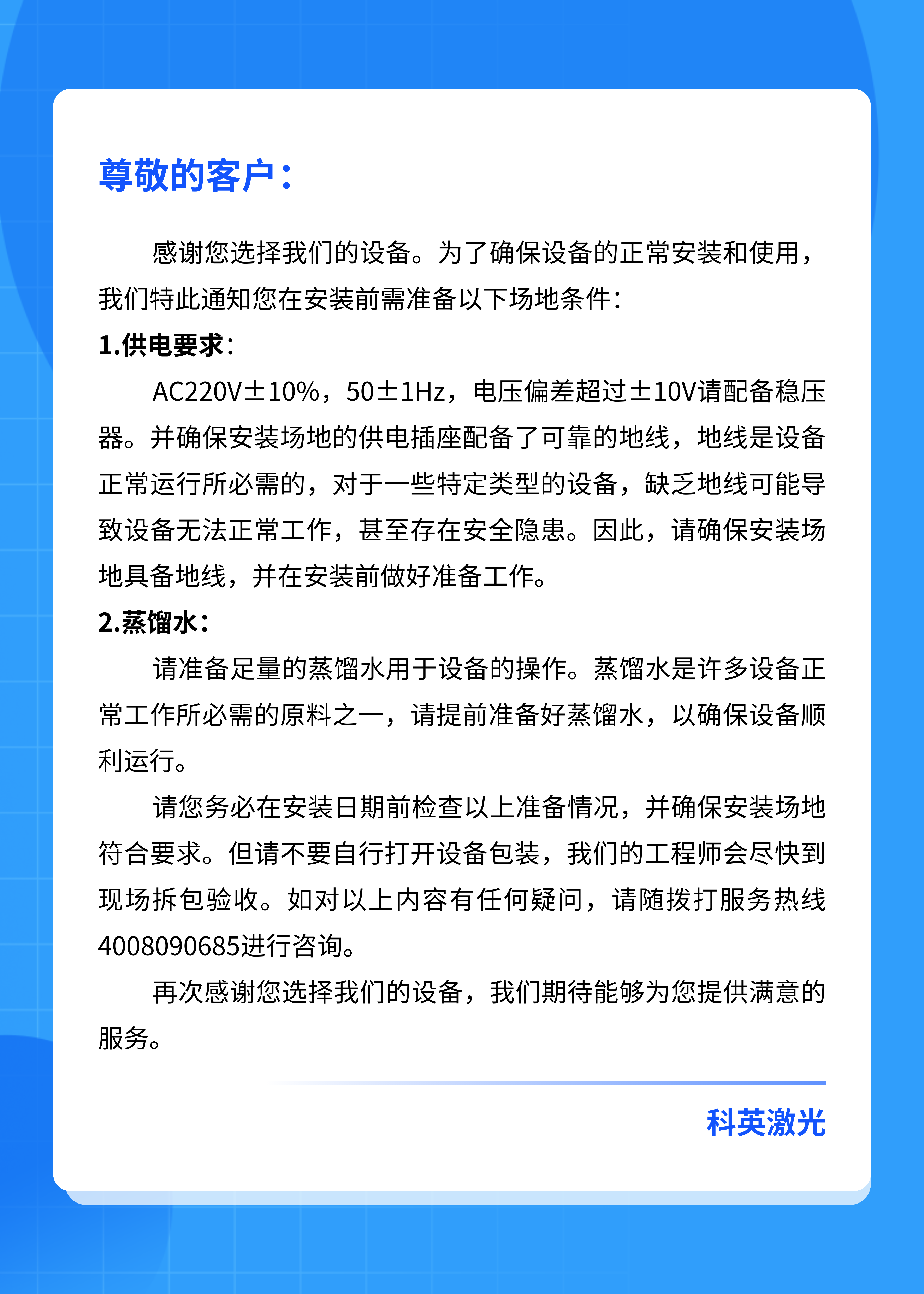 尊敬的客户：

感谢您选择我们的设备。为了确保设备的正常安装和使用，我们特此通知您在安装前需准备以下场地条件：

1.供电要求：

AC220V±10%，50±1Hz，电压偏差超过±10V请配备稳压器。并确保安装场地的供电插座配备了可靠的地线，地线是设备正常运行所必需的，对于一些特定类型的设备，缺乏地线可能导致设备无法正常工作，甚至存在安全隐患。因此，请确保安装场地具备地线，并在安装前做好准备工作。

2.蒸馏水：

请准备足量的蒸馏水用于设备的操作。蒸馏水是许多设备正常工作所必需的原料之一，请提前准备好蒸馏水，以确保设备顺利运行。

请您务必在安装日期前检查以上准备情况，并确保安装场地符合要求。但请不要自行打开设备包装，我们的工程师会尽快到现场拆包验收。如对以上内容有任何疑问，请随拨打服务热线4008090685进行咨询。

再次感谢您选择我们的设备，我们期待能够为您提供满意的服务。

科英激光